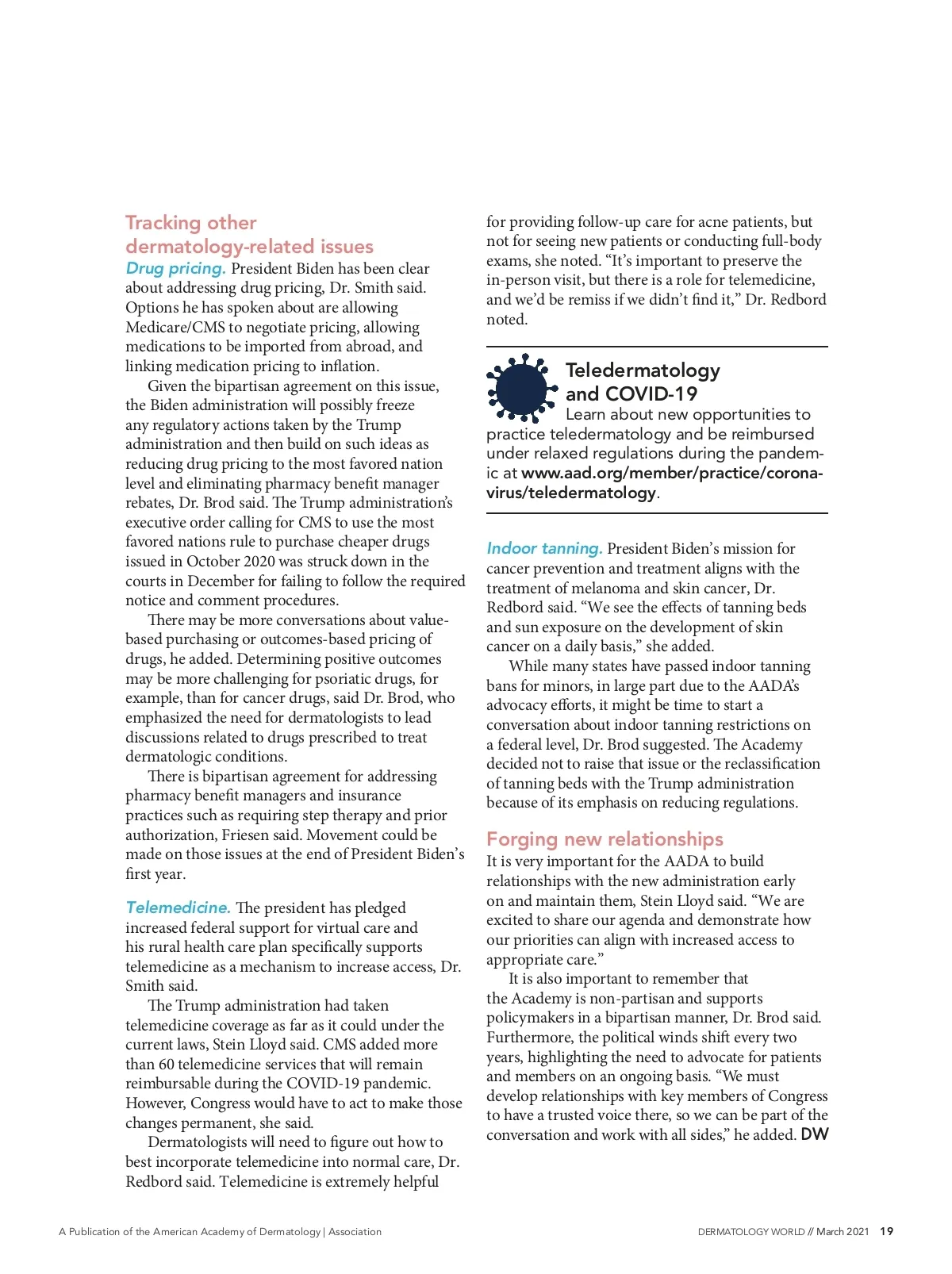 Tracking other dermatology-related issues

Drug pricing. President Biden has been clear about addressing drug pricing, Dr. Smith said. Options he has spoken about are allowing Medicare/CMS to negotiate pricing, allowing medications to be imported from abroad, and linking medication pricing to inflation.

Given the bipartisan agreement on this issue, the Biden administration will possibly freeze any regulatory actions taken by the Trump administration and then build on such ideas as reducing drug pricing to the most favored nation level and eliminating pharmacy benefit manager rebates, Dr. Brod said. The Trump administration's executive order calling for CMS to use the most favored nations rule to purchase cheaper drugs issued in October 2020 was struck down in the courts in December for failing to follow the required notice and comment procedures.

There may be more conversations about value-based purchasing or outcomes-based pricing of drugs, he added. Determining positive outcomes may be more challenging for psoriatic drugs, for example, than for cancer drugs, said Dr. Brod, who emphasized the need for dermatologists to lead discussions related to drugs prescribed to treat dermatologic conditions.

There is bipartisan agreement for addressing pharmacy benefit managers and insurance practices such as requiring step therapy and prior authorization, Friesen said. Movement could be made on those issues at the end of President Biden's first year.

Telemedicine. The president has pledged increased federal support for virtual care and his rural health care plan specifically supports telemedicine as a mechanism to increase access, Dr. Smith said.

The Trump administration had taken telemedicine coverage as far as it could under the current laws, Stein Lloyd said. CMS added more than 60 telemedicine services that will remain reimbursable during the COVID-19 pandemic. However, Congress would have to act to make those changes permanent, she said.

Dermatologists will need to figure out how to best incorporate telemedicine into normal care, Dr. Redbord said. Telemedicine is extremely helpful for providing follow-up care for acne patients, but not for seeing new patients or conducting full-body exams, she noted. "It's important to preserve the in-person visit, but there is a role for telemedicine, and we'd be remiss if we didn't find it," Dr. Redbord noted.

Teledermatology and COVID-19
Learn about new opportunities to practice teledermatology and be reimbursed under relaxed regulations during the pandemic at www.aad.org/member/practice/coronavirus/teledermatology.

Indoor tanning. President Biden's mission for cancer prevention and treatment aligns with the treatment of melanoma and skin cancer, Dr. Redbord said. "We see the effects of tanning beds and sun exposure on the development of skin cancer on a daily basis," she added.

While many states have passed indoor tanning bans for minors, in large part due to the AADA's advocacy efforts, it might be time to start a conversation about indoor tanning restrictions on a federal level, Dr. Brod suggested. The Academy decided not to raise that issue or the reclassification of tanning beds with the Trump administration because of its emphasis on reducing regulations.

Forging new relationships
It is very important for the AADA to build relationships with the new administration early on and maintain them, Stein Lloyd said. "We are excited to share our agenda and demonstrate how our priorities can align with increased access to appropriate care."

It is also important to remember that the Academy is non-partisan and supports policymakers in a bipartisan manner, Dr. Brod said. Furthermore, the political winds shift every two years, highlighting the need to advocate for patients and members on an ongoing basis. "We must develop relationships with key members of Congress to have a trusted voice there, so we can be part of the conversation and work with all sides," he added. DW

A Publication of the American Academy of Dermatology | Association

DERMATOLOGY WORLD // March 2021 19